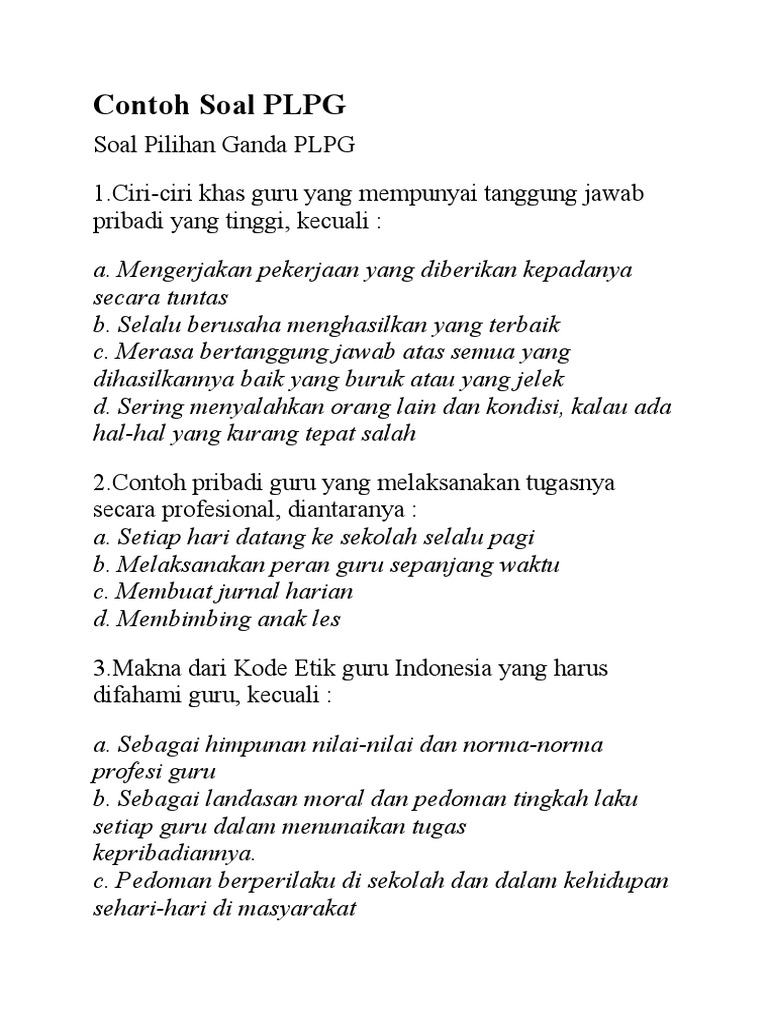 Contoh Soal PLPG

Soal Pilihan Ganda PLPG

1.Ciri-ciri khas guru yang mempunyai tanggung jawab pribadi yang tinggi, kecuali :

a. Mengerjakan pekerjaan yang diberikan kepadanya secara tuntas
b. Selalu berusaha menghasilkan yang terbaik
c. Merasa bertanggung jawab atas semua yang dihasilkannya baik yang buruk atau yang jelek
d. Sering menyalahkan orang lain dan kondisi, kalau ada hal-hal yang kurang tepat salah

2.Contoh pribadi guru yang melaksanakan tugasnya secara profesional, diantaranya :
a. Setiap hari datang ke sekolah selalu pagi
b. Melaksanakan peran guru sepanjang waktu
c. Membuat jurnal harian
d. Membimbing anak les

3.Makna dari Kode Etik guru Indonesia yang harus difahami guru, kecuali :

a. Sebagai himpunan nilai-nilai dan norma-norma profesi guru
b. Sebagai landasan moral dan pedoman tingkah laku setiap guru dalam menunaikan tugas kepribadiannya.
c. Pedoman berperilaku di sekolah dan dalam kehidupan sehari-hari di masyarakat